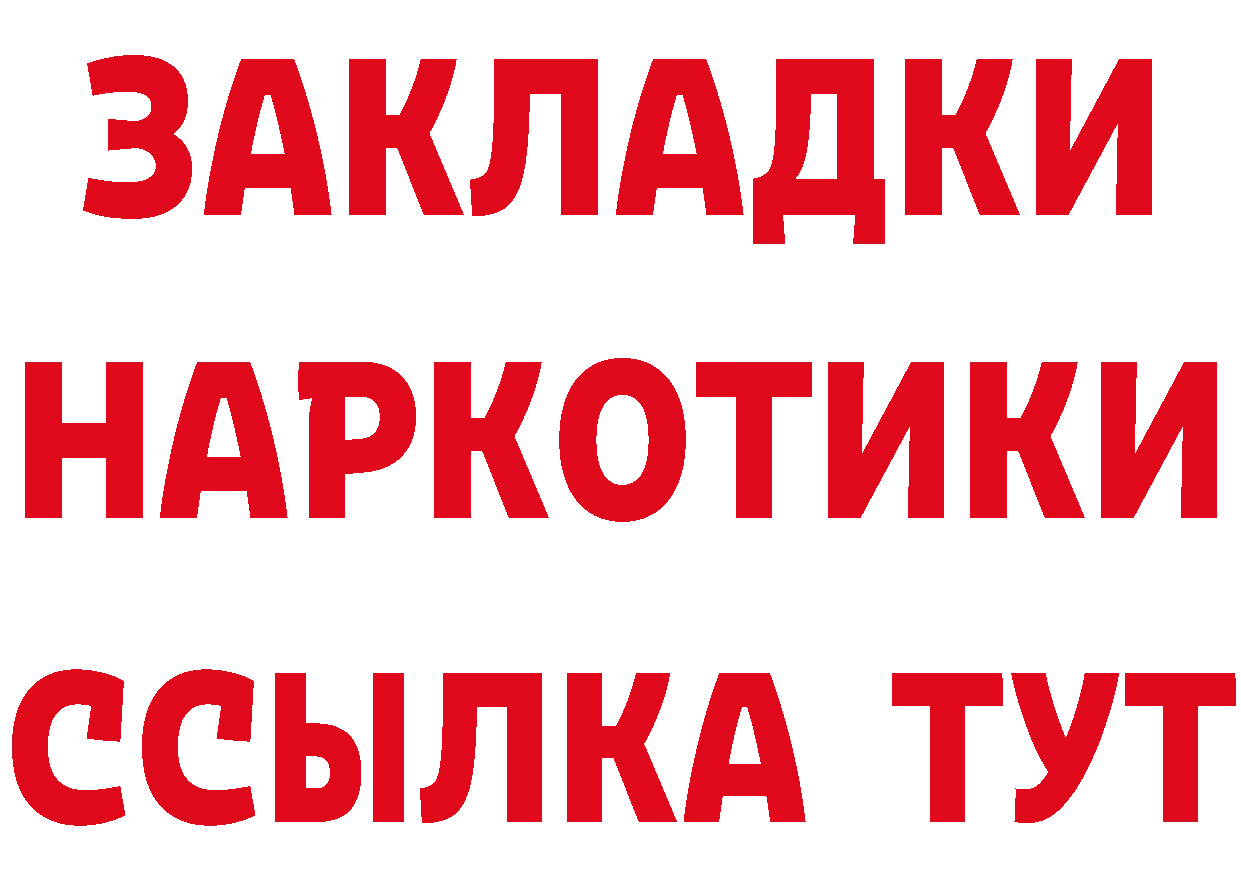 ЗАКЛАДКИ НАРКОТИКИ ССЫЛКА ТУТ